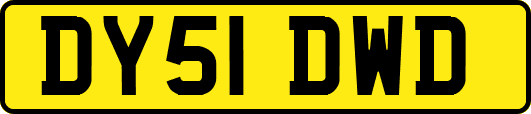 DY51 DWD